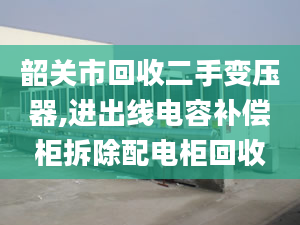 韶关市回收二手变压器,进出线电容补偿柜拆除配电柜回收